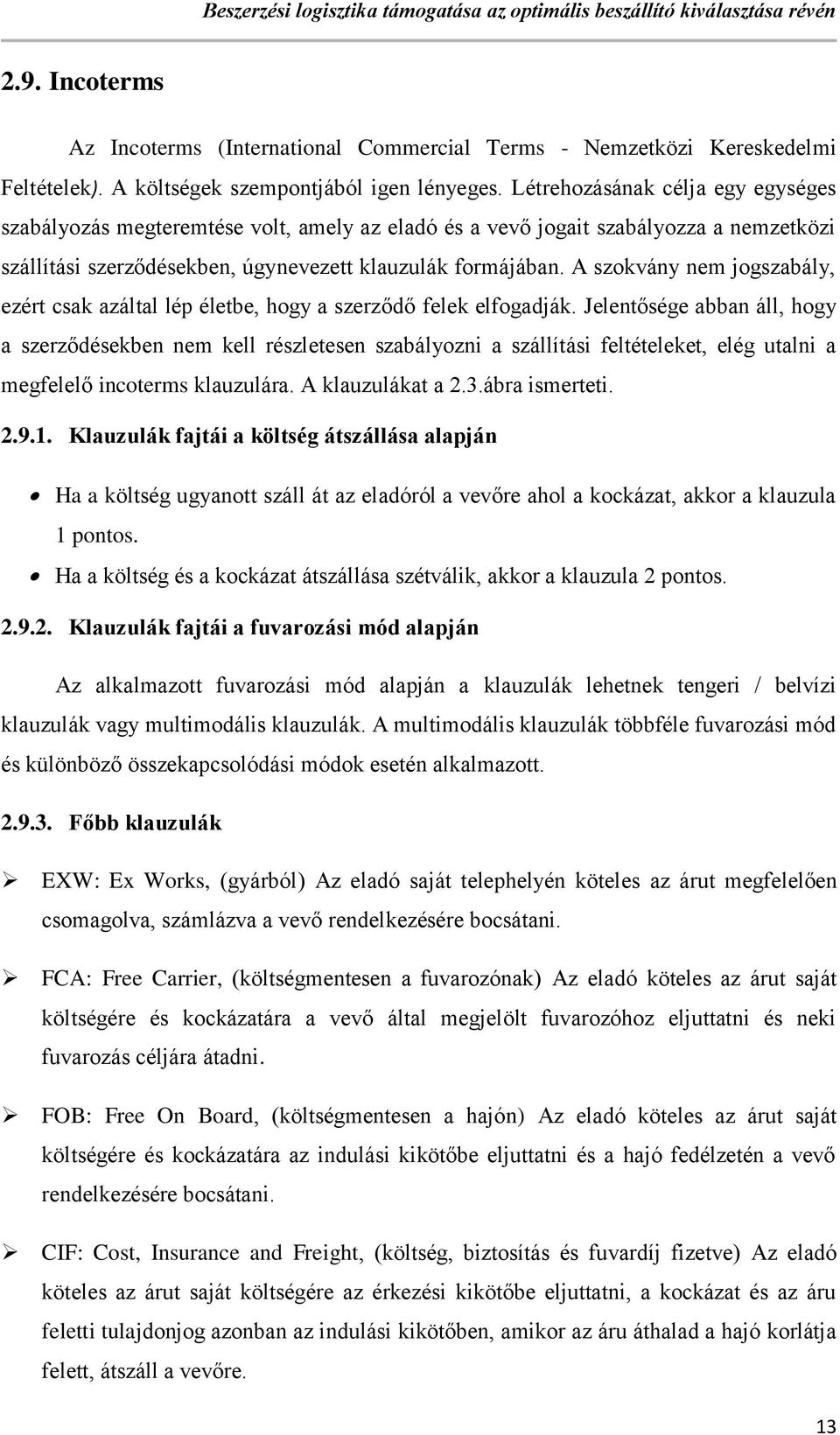 Beszerzési logisztika támogatása az optimális beszállító kiválasztása révén

2.9. Incoterms

Az Incoterms (International Commercial Terms - Nemzetközi Kereskedelmi Feltételek). A költségek szempontjából igen lényeges. Létrehozásának célja egy egységes szabályozás megteremtése volt, amely az eladó és a vevő jogait szabályozza a nemzetközi szállítási szerződésekben, úgynevezett klauzulák formájában. A szokvány nem jogszabály, ezért csak azáltal lép életbe, hogy a szerződő felek elfogadják. Jelentősége abban áll, hogy a szerződésekben nem kell részletesen szabályozni a szállítási feltételeket, elég utalni a megfelelő incoterms klauzulára. A klauzulákat a 2.3.ábra ismerteti.

2.9.1. Klauzulák fajtái a költség átszállása alapján

• Ha a költség ugyanott száll át az eladóról a vevőre ahol a kockázat, akkor a klauzula 1 pontos.
• Ha a költség és a kockázat átszállása szétválik, akkor a klauzula 2 pontos.

2.9.2. Klauzulák fajtái a fuvarozási mód alapján

Az alkalmazott fuvarozási mód alapján a klauzulák lehetnek tengeri / belvízi klauzulák vagy multimodális klauzulák. A multimodális klauzulák többféle fuvarozási mód és különböző összekapcsolódási módok esetén alkalmazott.

2.9.3. Főbb klauzulák

➢ EXW: Ex Works, (gyárból) Az eladó saját telephelyén köteles az árut megfelelően csomagolva, számlázva a vevő rendelkezésére bocsátani.

➢ FCA: Free Carrier, (költségmentesen a fuvarozónak) Az eladó köteles az árut saját költségére és kockázatára a vevő által megjelölt fuvarozóhoz eljuttatni és neki fuvarozás céljára átadni.

➢ FOB: Free On Board, (költségmentesen a hajón) Az eladó köteles az árut saját költségére és kockázatára az indulási kikötőbe eljuttatni és a hajó fedélzetén a vevő rendelkezésére bocsátani.

➢ CIF: Cost, Insurance and Freight, (költség, biztosítás és fuvardíj fizetve) Az eladó köteles az árut saját költségére az érkezési kikötőbe eljuttatni, a kockázat és az áru feletti tulajdonjog azonban az indulási kikötőben, amikor az áru áthalad a hajó korlátja felett, átszáll a vevőre.

13